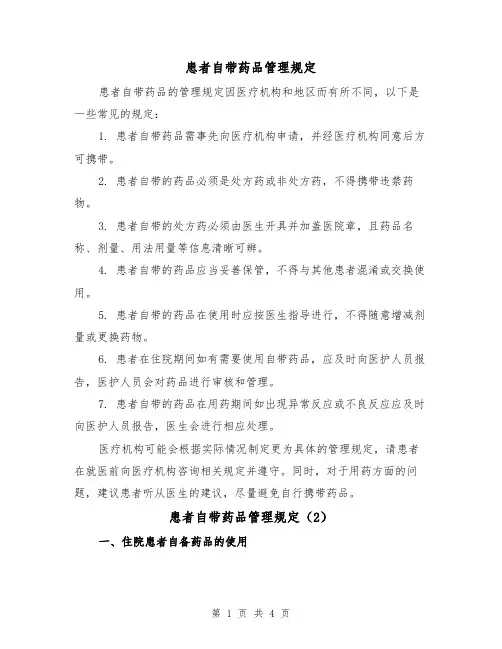 患者自带药品管理规定

患者自带药品的管理规定因医疗机构和地区而有所不同，以下是一些常见的规定：

1. 患者自带药品需事先向医疗机构申请，并经医疗机构同意后方可携带。

2. 患者自带的药品必须是处方药或非处方药，不得携带违禁药物。

3. 患者自带的处方药必须由医生开具并加盖医院章，且药品名称、剂量、用法用量等信息清晰可辨。

4. 患者自带的药品应当妥善保管，不得与其他患者混淆或交换使用。

5. 患者自带的药品在使用时应按医生指导进行，不得随意增减剂量或更换药物。

6. 患者在住院期间如有需要使用自带药品，应及时向医护人员报告，医护人员会对药品进行审核和管理。

7. 患者自带的药品在用药期间如出现异常反应或不良反应应及时向医护人员报告，医生会进行相应处理。

医疗机构可能会根据实际情况制定更为具体的管理规定，请患者在就医前向医疗机构咨询相关规定并遵守。同时，对于用药方面的问题，建议患者听从医生的建议，尽量避免自行携带药品。

患者自带药品管理规定（2）

一、住院患者自备药品的使用

第 1 页 共 4 页